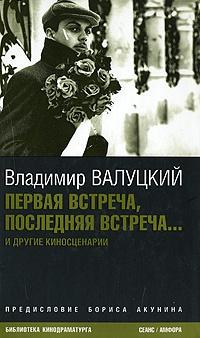 Владимир ВАЛУЦКИЙ
ПЕРВАЯ ВСТРЕЧА, ПОСЛЕДНЯЯ ВСТРЕЧА...
И ДРУГИЕ КИНОСЦЕНАРИИ

ПРЕДИСЛОВИЕ БОРИСА АКУНИНА

БИБЛИОТЕКА КИНОДРАМАТУРГА
СЕАНС / АМФОРА